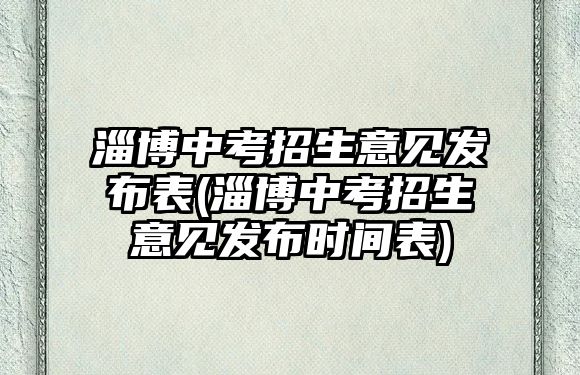 淄博中考招生意见发布表(淄博中考招生意见发布时间表)